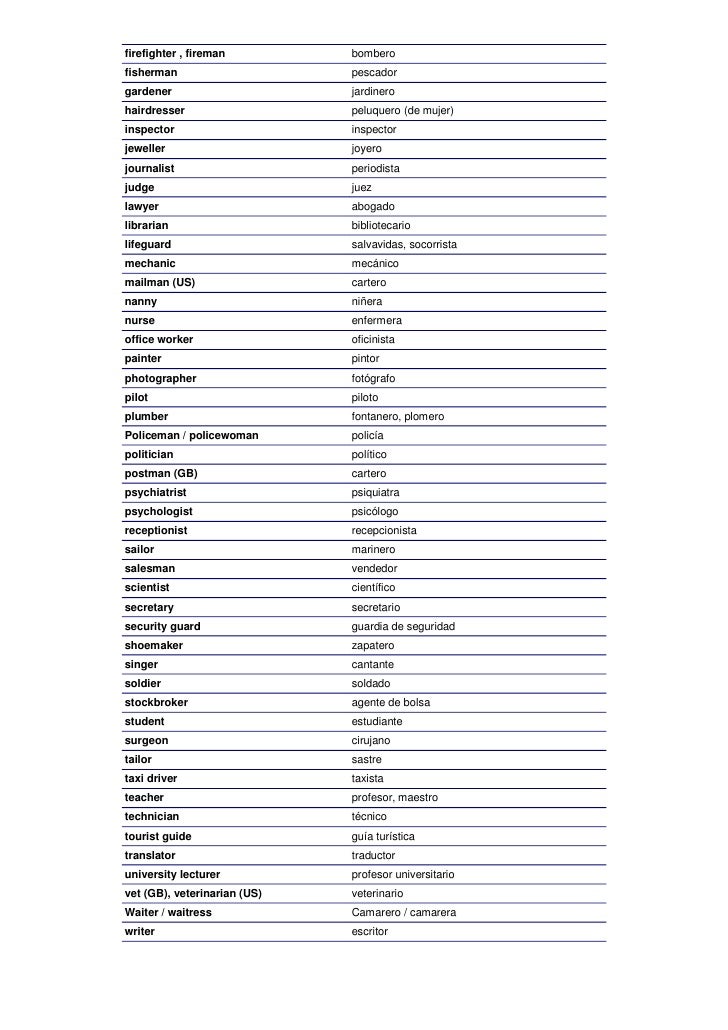 | | |
|---|---|
| firefighter , fireman | bombero |
| fisherman | pescador |
| gardener | jardinero |
| hairdresser | peluquero (de mujer) |
| inspector | inspector |
| jeweller | joyero |
| journalist | periodista |
| judge | juez |
| lawyer | abogado |
| librarian | bibliotecario |
| lifeguard | salvavidas, socorrista |
| mechanic | mecánico |
| mailman (US) | cartero |
| nanny | niñera |
| nurse | enfermera |
| office worker | oficinista |
| painter | pintor |
| photographer | fotógrafo |
| pilot | piloto |
| plumber | fontanero, plomero |
| Policeman / policewoman | policía |
| politician | político |
| postman (GB) | cartero |
| psychiatrist | psiquiatra |
| psychologist | psicólogo |
| receptionist | recepcionista |
| sailor | marinero |
| salesman | vendedor |
| scientist | científico |
| secretary | secretario |
| security guard | guardia de seguridad |
| shoemaker | zapatero |
| singer | cantante |
| soldier | soldado |
| stockbroker | agente de bolsa |
| student | estudiante |
| surgeon | cirujano |
| tailor | sastre |
| taxi driver | taxista |
| teacher | profesor, maestro |
| technician | técnico |
| tourist guide | guía turística |
| translator | traductor |
| university lecturer | profesor universitario |
| vet (GB), veterinarian (US) | veterinario |
| Waiter / waitress | Camarero / camarera |
| writer | escritor |